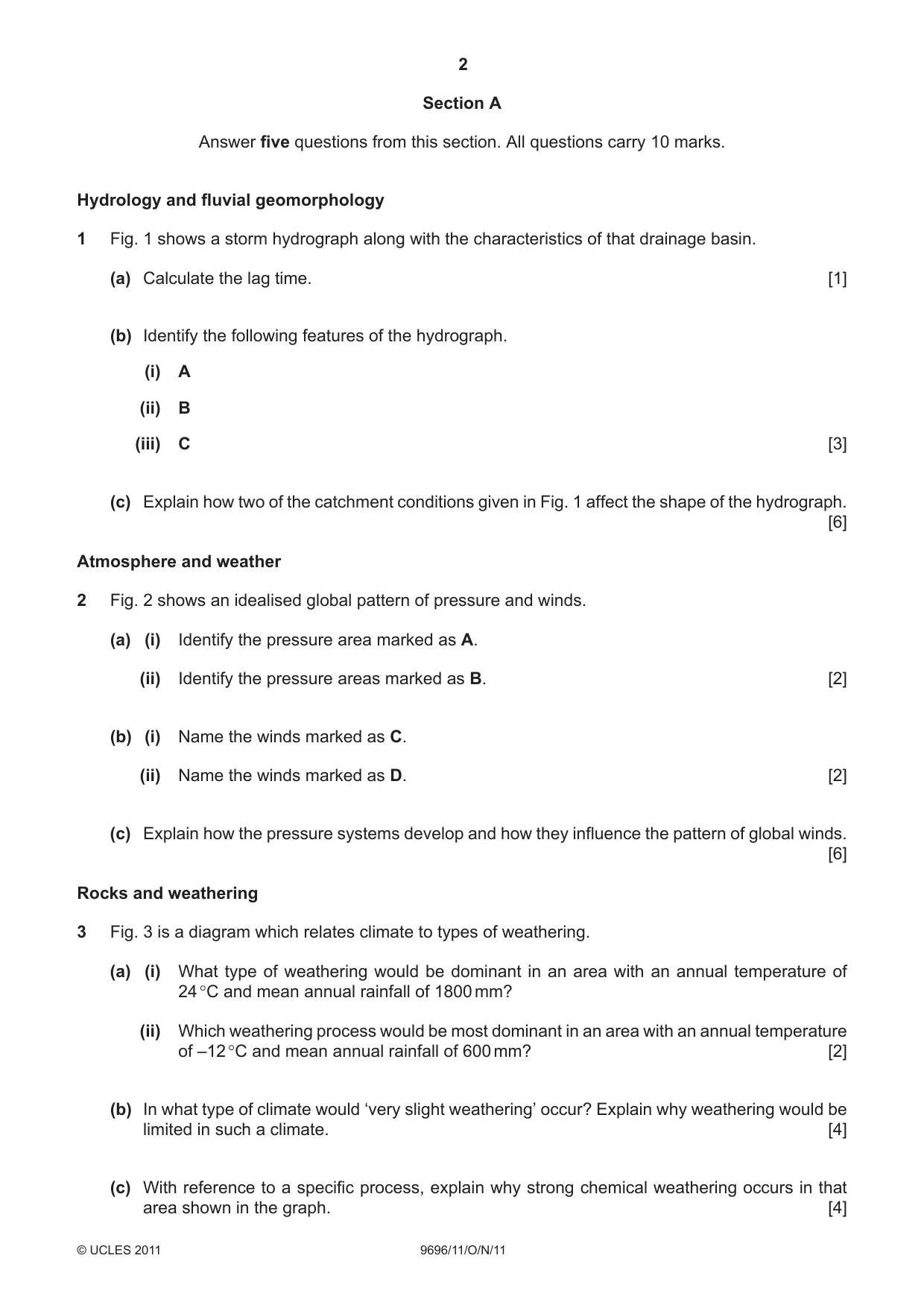 2

Section A

Answer five questions from this section. All questions carry 10 marks.

Hydrology and fluvial geomorphology

1 Fig. 1 shows a storm hydrograph along with the characteristics of that drainage basin.

(a) Calculate the lag time. [1]

(b) Identify the following features of the hydrograph.

(i) A

(ii) B

(iii) C [3]

(c) Explain how two of the catchment conditions given in Fig. 1 affect the shape of the hydrograph. [6]

Atmosphere and weather

2 Fig. 2 shows an idealised global pattern of pressure and winds.

(a) (i) Identify the pressure area marked as A.

(ii) Identify the pressure areas marked as B. [2]

(b) (i) Name the winds marked as C.

(ii) Name the winds marked as D. [2]

(c) Explain how the pressure systems develop and how they influence the pattern of global winds. [6]

Rocks and weathering

3 Fig. 3 is a diagram which relates climate to types of weathering.

(a) (i) What type of weathering would be dominant in an area with an annual temperature of 24 °C and mean annual rainfall of 1800 mm?

(ii) Which weathering process would be most dominant in an area with an annual temperature of –12 °C and mean annual rainfall of 600 mm? [2]

(b) In what type of climate would 'very slight weathering' occur? Explain why weathering would be limited in such a climate. [4]

(c) With reference to a specific process, explain why strong chemical weathering occurs in that area shown in the graph. [4]

© UCLES 2011 9696/11/O/N/11